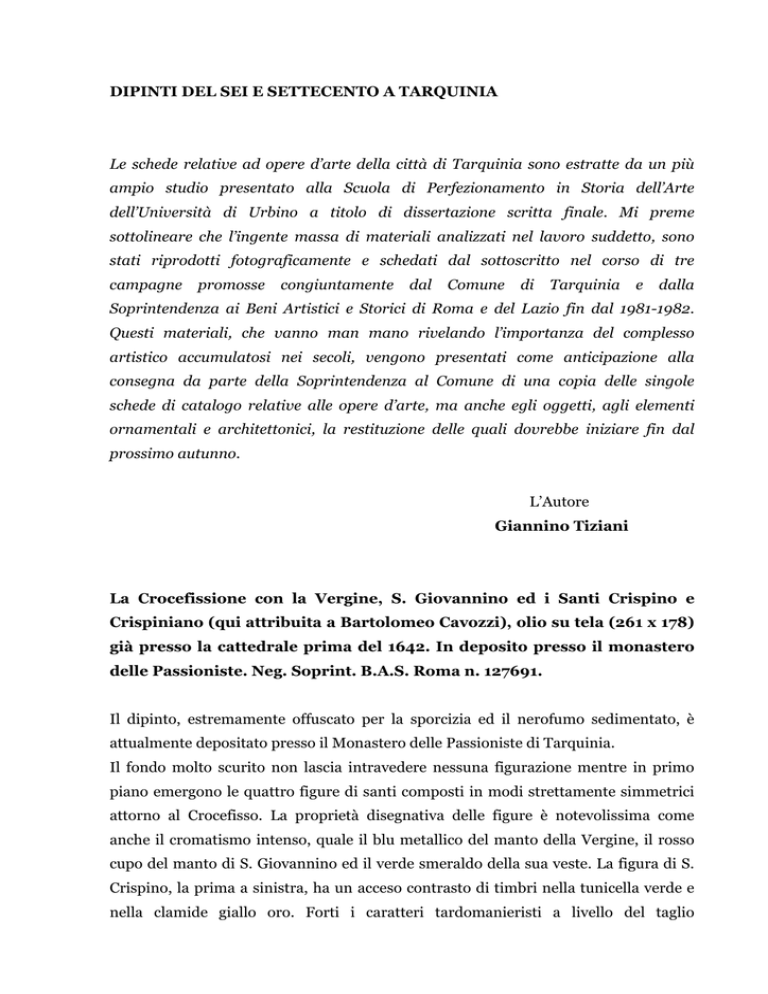 DIPINTI DEL SEI E SETTECENTO A TARQUINIA

Le schede relative ad opere d'arte della città di Tarquinia sono estratte da un più ampio studio presentato alla Scuola di Perfezionamento in Storia dell'Arte dell'Università di Urbino a titolo di dissertazione scritta finale. Mi preme sottolineare che l'ingente massa di materiali analizzati nel lavoro suddetto, sono stati riprodotti fotograficamente e schedati dal sottoscritto nel corso di tre campagne promosse congiuntamente dal Comune di Tarquinia e dalla Soprintendenza ai Beni Artistici e Storici di Roma e del Lazio fin dal 1981-1982. Questi materiali, che vanno man mano rivelando l'importanza del complesso artistico accumulatosi nei secoli, vengono presentati come anticipazione alla consegna da parte della Soprintendenza al Comune di una copia delle singole schede di catalogo relative alle opere d'arte, ma anche egli oggetti, agli elementi ornamentali e architettonici, la restituzione delle quali dovrebbe iniziare fin dal prossimo autunno.

L'Autore
Giannino Tiziani

La Crocefissione con la Vergine, S. Giovannino ed i Santi Crispino e Crispiniano (qui attribuita a Bartolomeo Cavozzi), olio su tela (261 x 178) già presso la cattedrale prima del 1642. In deposito presso il monastero delle Passioniste. Neg. Soprint. B.A.S. Roma n. 127691.

Il dipinto, estremamente offuscato per la sporcizia ed il nerofumo sedimentato, è attualmente depositato presso il Monastero delle Passioniste di Tarquinia.
Il fondo molto scurito non lascia intravedere nessuna figurazione mentre in primo piano emergono le quattro figure di santi composti in modi strettamente simmetrici attorno al Crocefisso. La proprietà disegnativa delle figure è notevolissima come anche il cromatismo intenso, quale il blu metallico del manto della Vergine, il rosso cupo del manto di S. Giovannino ed il verde smeraldo della sua veste. La figura di S. Crispino, la prima a sinistra, ha un acceso contrasto di timbri nella tunicella verde e nella clamide giallo oro. Forti i caratteri tardomanieristi a livello del taglio